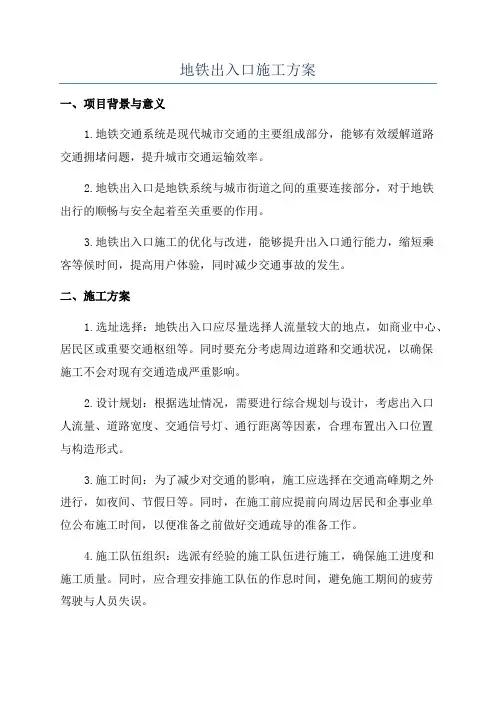 地铁出入口施工方案

一、项目背景与意义

1.地铁交通系统是现代城市交通的主要组成部分，能够有效缓解道路交通拥堵问题，提升城市交通运输效率。

2.地铁出入口是地铁系统与城市街道之间的重要连接部分，对于地铁出行的顺畅与安全起着至关重要的作用。

3.地铁出入口施工的优化与改进，能够提升出入口通行能力，缩短乘客等候时间，提高用户体验，同时减少交通事故的发生。

二、施工方案

1.选址选择：地铁出入口应尽量选择人流量较大的地点，如商业中心、居民区或重要交通枢纽等。同时要充分考虑周边道路和交通状况，以确保施工不会对现有交通造成严重影响。

2.设计规划：根据选址情况，需要进行综合规划与设计，考虑出入口人流量、道路宽度、交通信号灯、通行距离等因素，合理布置出入口位置与构造形式。

3.施工时间：为了减少对交通的影响，施工应选择在交通高峰期之外进行，如夜间、节假日等。同时，在施工前应提前向周边居民和企事业单位公布施工时间，以便准备之前做好交通疏导的准备工作。

4.施工队伍组织：选派有经验的施工队伍进行施工，确保施工进度和施工质量。同时，应合理安排施工队伍的作息时间，避免施工期间的疲劳驾驶与人员失误。